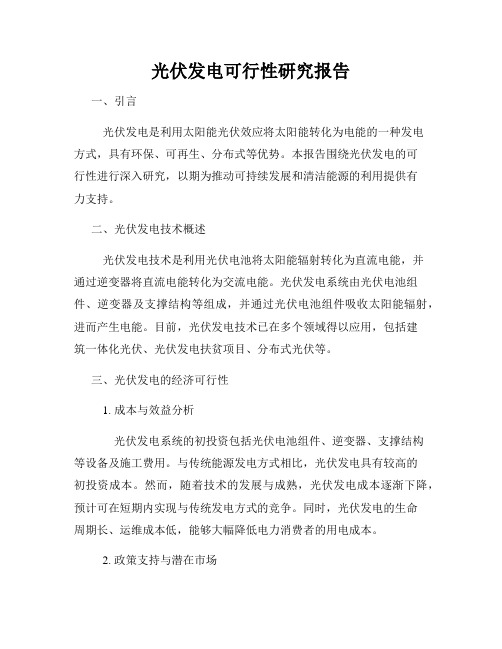 光伏发电可行性研究报告

一、引言

光伏发电是利用太阳能光伏效应将太阳能转化为电能的一种发电方式，具有环保、可再生、分布式等优势。本报告围绕光伏发电的可行性进行深入研究，以期为推动可持续发展和清洁能源的利用提供有力支持。

二、光伏发电技术概述

光伏发电技术是利用光伏电池将太阳能辐射转化为直流电能，并通过逆变器将直流电能转化为交流电能。光伏发电系统由光伏电池组件、逆变器及支撑结构等组成，并通过光伏电池组件吸收太阳能辐射，进而产生电能。目前，光伏发电技术已在多个领域得以应用，包括建筑一体化光伏、光伏发电扶贫项目、分布式光伏等。

三、光伏发电的经济可行性

1. 成本与效益分析

光伏发电系统的初投资包括光伏电池组件、逆变器、支撑结构等设备及施工费用。与传统能源发电方式相比，光伏发电具有较高的初投资成本。然而，随着技术的发展与成熟，光伏发电成本逐渐下降，预计可在短期内实现与传统发电方式的竞争。同时，光伏发电的生命周期长、运维成本低，能够大幅降低电力消费者的用电成本。

2. 政策支持与潜在市场